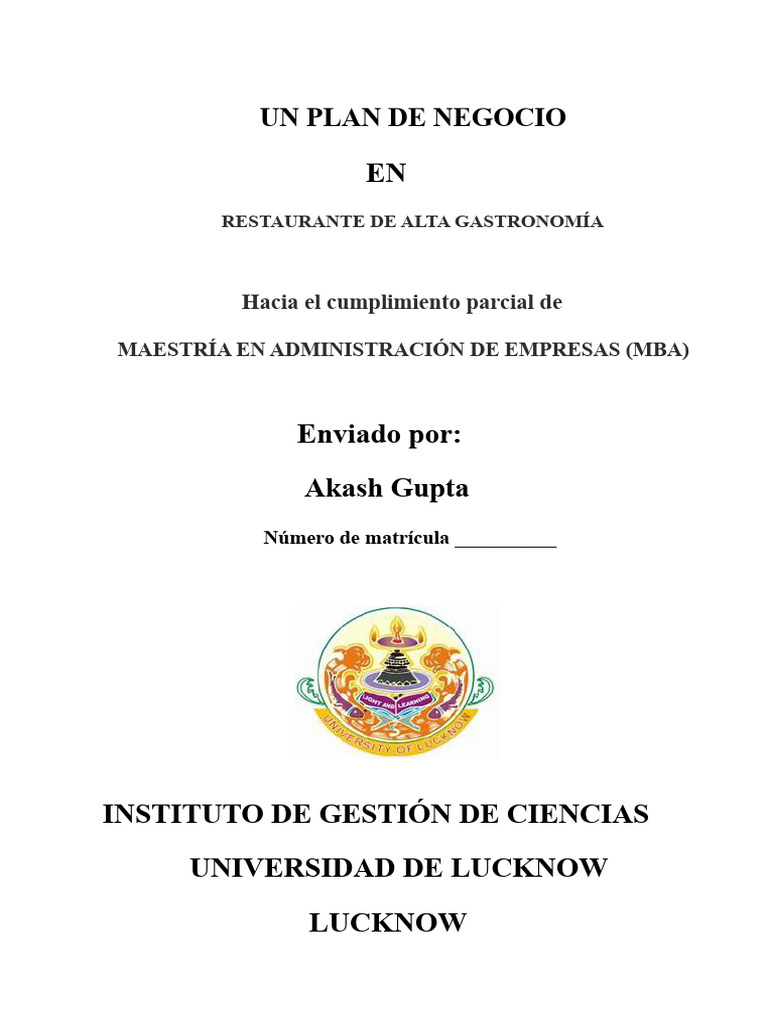 UN PLAN DE NEGOCIO

EN

RESTAURANTE DE ALTA GASTRONOMÍA

Hacia el cumplimiento parcial de

MAESTRÍA EN ADMINISTRACIÓN DE EMPRESAS (MBA)

Enviado por:

Akash Gupta

Número de matrícula ___________

LIGHT AND LEARNING

UNIVERSITY OF LUCKNOW

INSTITUTO DE GESTIÓN DE CIENCIAS

UNIVERSIDAD DE LUCKNOW

LUCKNOW